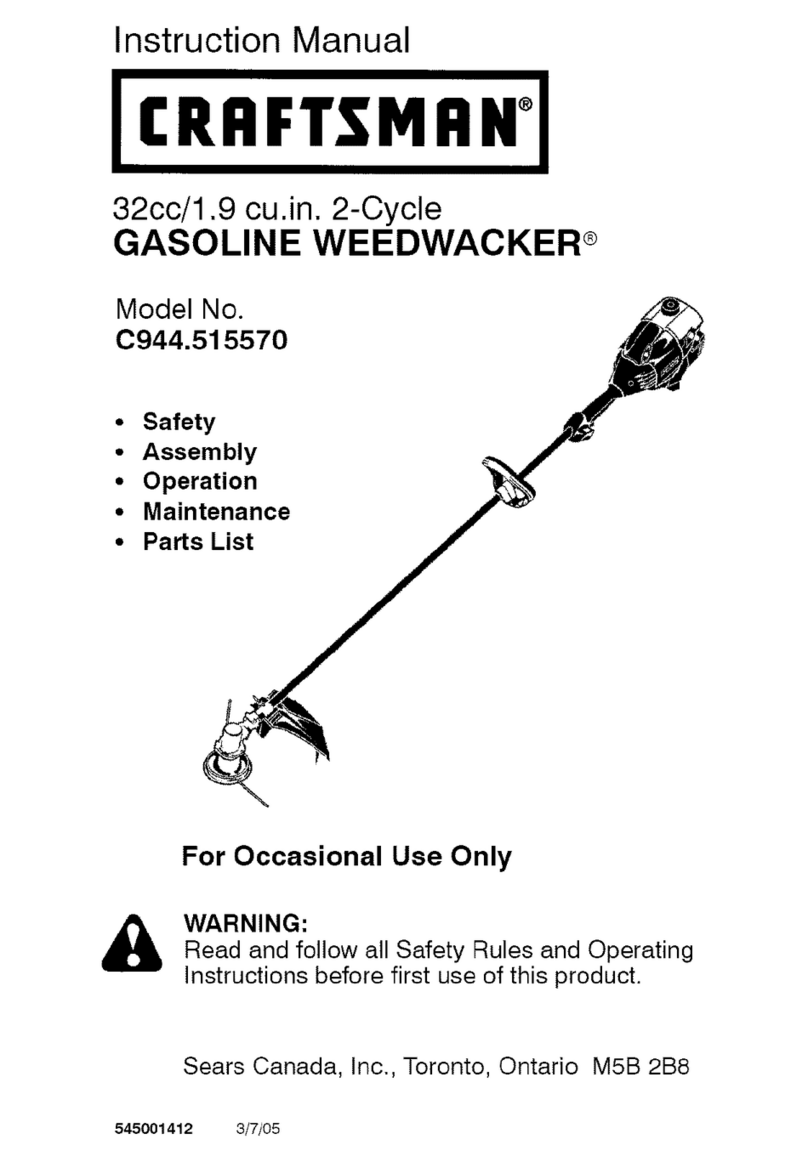 Instruction Manual

CRAFTSMAN®

32cc/1.9 cu.in. 2-Cycle
GASOLINE WEEDWACKER®

Model No.
C944.515570

• Safety
• Assembly
• Operation
• Maintenance
• Parts List

For Occasional Use Only

WARNING:
Read and follow all Safety Rules and Operating Instructions before first use of this product.

Sears Canada, Inc., Toronto, Ontario M5B 2B8

545001412 3/7/05